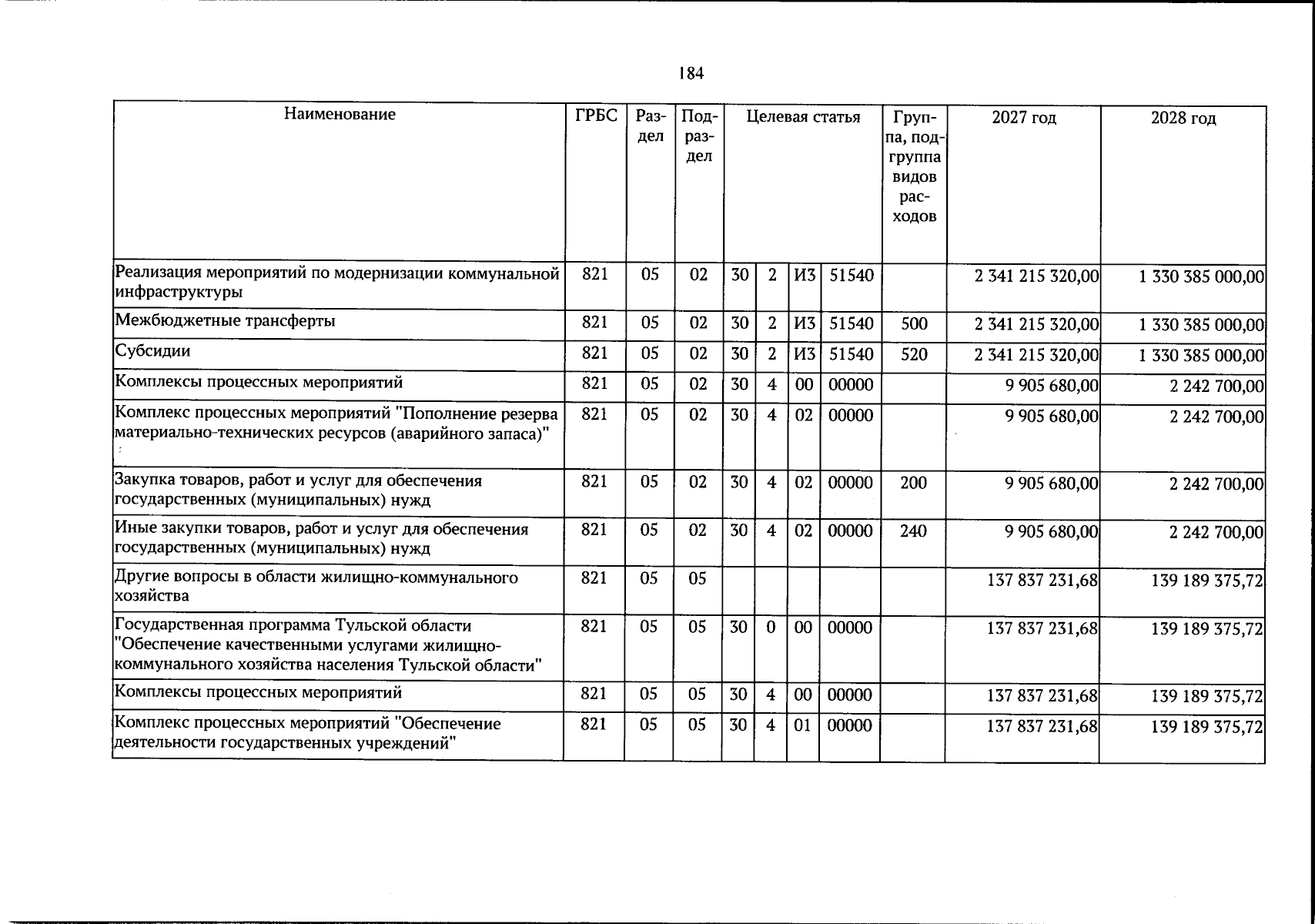 184

| Наименование | ГРБС | Раздел | Подраздел | Целевая статья |  |  |  | Группа, подгруппа видов расходов | 2027 год | 2028 год |
|---|---|---|---|---|---|---|---|---|---|---|
| Реализация мероприятий по модернизации коммунальной инфраструктуры | 821 | 05 | 02 | 30 | 2 | И3 | 51540 |  | 2 341 215 320,00 | 1 330 385 000,00 |
| Межбюджетные трансферты | 821 | 05 | 02 | 30 | 2 | И3 | 51540 | 500 | 2 341 215 320,00 | 1 330 385 000,00 |
| Субсидии | 821 | 05 | 02 | 30 | 2 | И3 | 51540 | 520 | 2 341 215 320,00 | 1 330 385 000,00 |
| Комплексы процессных мероприятий | 821 | 05 | 02 | 30 | 4 | 00 | 00000 |  | 9 905 680,00 | 2 242 700,00 |
| Комплекс процессных мероприятий "Пополнение резерва материально-технических ресурсов (аварийного запаса)" | 821 | 05 | 02 | 30 | 4 | 02 | 00000 |  | 9 905 680,00 | 2 242 700,00 |
| Закупка товаров, работ и услуг для обеспечения государственных (муниципальных) нужд | 821 | 05 | 02 | 30 | 4 | 02 | 00000 | 200 | 9 905 680,00 | 2 242 700,00 |
| Иные закупки товаров, работ и услуг для обеспечения государственных (муниципальных) нужд | 821 | 05 | 02 | 30 | 4 | 02 | 00000 | 240 | 9 905 680,00 | 2 242 700,00 |
| Другие вопросы в области жилищно-коммунального хозяйства | 821 | 05 | 05 |  |  |  |  |  | 137 837 231,68 | 139 189 375,72 |
| Государственная программа Тульской области "Обеспечение качественными услугами жилищно-коммунального хозяйства населения Тульской области" | 821 | 05 | 05 | 30 | 0 | 00 | 00000 |  | 137 837 231,68 | 139 189 375,72 |
| Комплексы процессных мероприятий | 821 | 05 | 05 | 30 | 4 | 00 | 00000 |  | 137 837 231,68 | 139 189 375,72 |
| Комплекс процессных мероприятий "Обеспечение деятельности государственных учреждений" | 821 | 05 | 05 | 30 | 4 | 01 | 00000 |  | 137 837 231,68 | 139 189 375,72 |